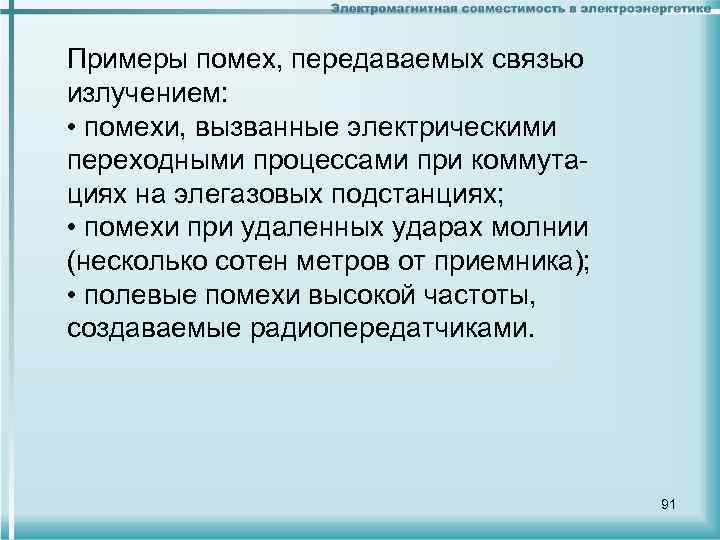 Электромагнитная совместимость в электроэнергетике

Примеры помех, передаваемых связью излучением:

• помехи, вызванные электрическими переходными процессами при коммутациях на элегазовых подстанциях;

• помехи при удаленных ударах молнии (несколько сотен метров от приемника);

• полевые помехи высокой частоты, создаваемые радиопередатчиками.

91